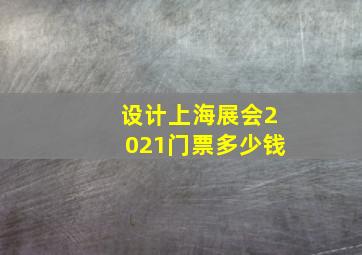 设计上海展会2021门票多少钱